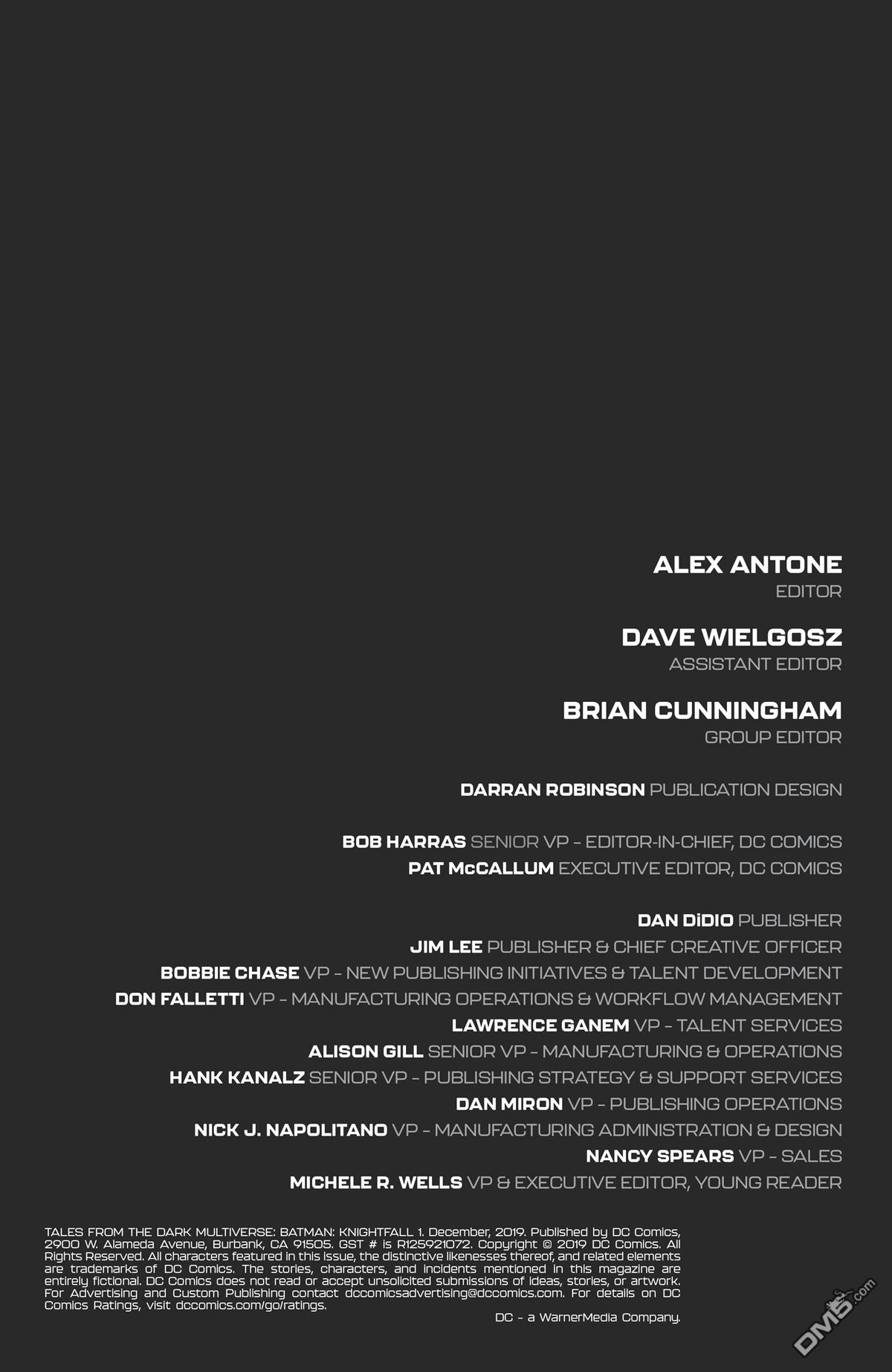 ALEX ANTONE
EDITOR

DAVE WIELGOSZ
ASSISTANT EDITOR

BRIAN CUNNINGHAM
GROUP EDITOR

DARRAN ROBINSON PUBLICATION DESIGN

BOB HARRAS SENIOR VP – EDITOR-IN-CHIEF, DC COMICS
PAT McCALLUM EXECUTIVE EDITOR, DC COMICS

DAN DiDIO PUBLISHER
JIM LEE PUBLISHER & CHIEF CREATIVE OFFICER
BOBBIE CHASE VP – NEW PUBLISHING INITIATIVES & TALENT DEVELOPMENT
DON FALLETTI VP – MANUFACTURING OPERATIONS & WORKFLOW MANAGEMENT
LAWRENCE GANEM VP – TALENT SERVICES
ALISON GILL SENIOR VP – MANUFACTURING & OPERATIONS
HANK KANALZ SENIOR VP – PUBLISHING STRATEGY & SUPPORT SERVICES
DAN MIRON VP – PUBLISHING OPERATIONS
NICK J. NAPOLITANO VP – MANUFACTURING ADMINISTRATION & DESIGN
NANCY SPEARS VP – SALES
MICHELE R. WELLS VP & EXECUTIVE EDITOR, YOUNG READER

TALES FROM THE DARK MULTIVERSE: BATMAN: KNIGHTFALL 1. December, 2019. Published by DC Comics, 2900 W. Alameda Avenue, Burbank, CA 91505. GST # is R125921072. Copyright © 2019 DC Comics. All Rights Reserved. All characters featured in this issue, the distinctive likenesses thereof, and related elements are trademarks of DC Comics. The stories, characters, and incidents mentioned in this magazine are entirely fictional. DC Comics does not read or accept unsolicited submissions of ideas, stories, or artwork. For Advertising and Custom Publishing contact dccomicsadvertising@dccomics.com. For details on DC Comics Ratings, visit dccomics.com/go/ratings.

DC – a WarnerMedia Company.

DM5.com